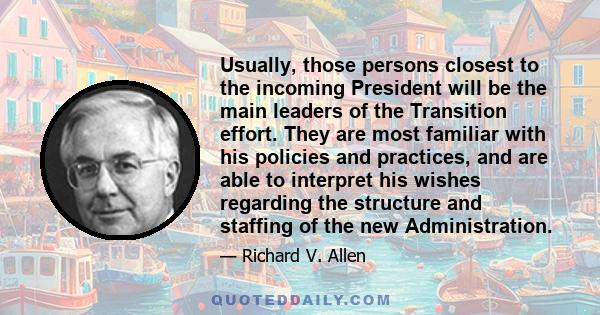 Usually, those persons closest to the incoming President will be the main leaders of the Transition effort. They are most familiar with his policies and practices, and are able to interpret his wishes regarding the structure and staffing of the new Administration.

— Richard V. Allen

QUOTEDDAILY.COM